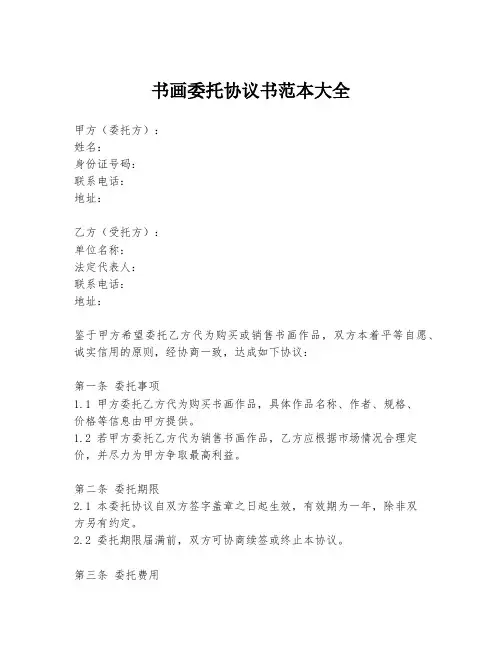 书画委托协议书范本大全

甲方（委托方）：
姓名：
身份证号码：
联系电话：
地址：

乙方（受托方）：
单位名称：
法定代表人：
联系电话：
地址：

鉴于甲方希望委托乙方代为购买或销售书画作品，双方本着平等自愿、诚实信用的原则，经协商一致，达成如下协议：

第一条 委托事项
1.1 甲方委托乙方代为购买书画作品，具体作品名称、作者、规格、价格等信息由甲方提供。
1.2 若甲方委托乙方代为销售书画作品，乙方应根据市场情况合理定价，并尽力为甲方争取最高利益。

第二条 委托期限
2.1 本委托协议自双方签字盖章之日起生效，有效期为一年，除非双方另有约定。
2.2 委托期限届满前，双方可协商续签或终止本协议。

第三条 委托费用